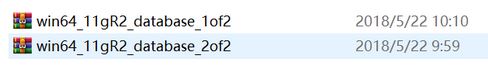 win64_11gR2_database_1of2 2018/5/22 10:10
win64_11gR2_database_2of2 2018/5/22 9:59